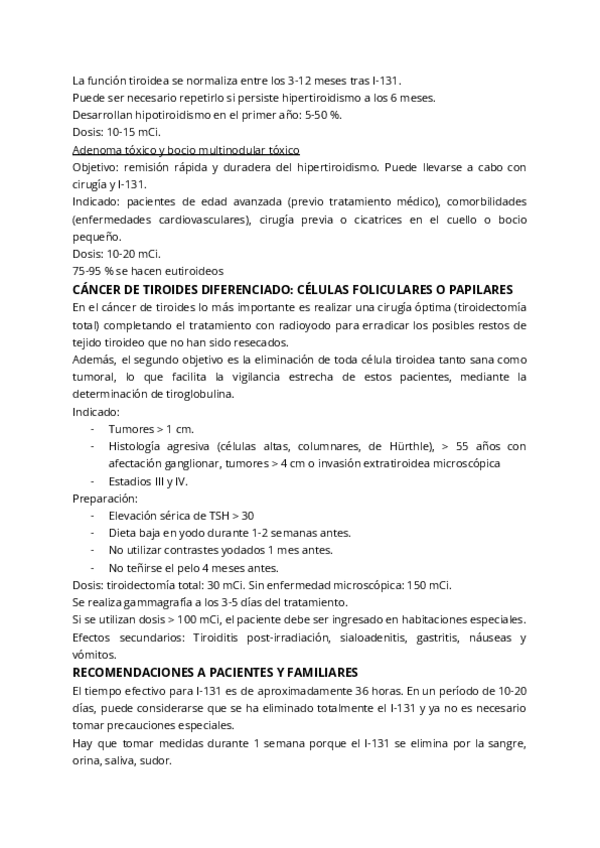 La función tiroidea se normaliza entre los 3-12 meses tras I-131.
Puede ser necesario repetirlo si persiste hipertiroidismo a los 6 meses.
Desarrollan hipotiroidismo en el primer año: 5-50 %.
Dosis: 10-15 mCi.
Adenoma tóxico y bocio multinodular tóxico
Objetivo: remisión rápida y duradera del hipertiroidismo. Puede llevarse a cabo con cirugía y I-131.
Indicado: pacientes de edad avanzada (previo tratamiento médico), comorbilidades (enfermedades cardiovasculares), cirugía previa o cicatrices en el cuello o bocio pequeño.
Dosis: 10-20 mCi.
75-95 % se hacen eutiroideos

CÁNCER DE TIROIDES DIFERENCIADO: CÉLULAS FOLICULARES O PAPILARES
En el cáncer de tiroides lo más importante es realizar una cirugía óptima (tiroidectomía total) completando el tratamiento con radioyodo para erradicar los posibles restos de tejido tiroideo que no han sido resecados.
Además, el segundo objetivo es la eliminación de toda célula tiroidea tanto sana como tumoral, lo que facilita la vigilancia estrecha de estos pacientes, mediante la determinación de tiroglobulina.
Indicado:
- Tumores > 1 cm.
- Histología agresiva (células altas, columnares, de Hürthle), > 55 años con afectación ganglionar, tumores > 4 cm o invasión extratiroidea microscópica
- Estadios III y IV.
Preparación:
- Elevación sérica de TSH > 30
- Dieta baja en yodo durante 1-2 semanas antes.
- No utilizar contrastes yodados 1 mes antes.
- No teñirse el pelo 4 meses antes.
Dosis: tiroidectomía total: 30 mCi. Sin enfermedad microscópica: 150 mCi.
Se realiza gammagrafía a los 3-5 días del tratamiento.
Si se utilizan dosis > 100 mCi, el paciente debe ser ingresado en habitaciones especiales.
Efectos secundarios: Tiroiditis post-irradiación, sialoadenitis, gastritis, náuseas y vómitos.

RECOMENDACIONES A PACIENTES Y FAMILIARES
El tiempo efectivo para I-131 es de aproximadamente 36 horas. En un período de 10-20 días, puede considerarse que se ha eliminado totalmente el I-131 y ya no es necesario tomar precauciones especiales.
Hay que tomar medidas durante 1 semana porque el I-131 se elimina por la sangre, orina, saliva, sudor.